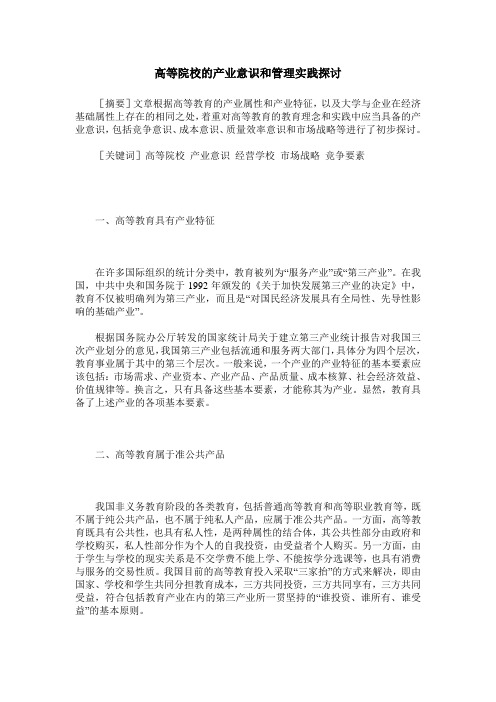 高等院校的产业意识和管理实践探讨

［摘要］文章根据高等教育的产业属性和产业特征，以及大学与企业在经济基础属性上存在的相同之处，着重对高等教育的教育理念和实践中应当具备的产业意识，包括竞争意识、成本意识、质量效率意识和市场战略等进行了初步探讨。

［关键词］高等院校 产业意识 经营学校 市场战略 竞争要素

一、高等教育具有产业特征

在许多国际组织的统计分类中，教育被列为“服务产业”或“第三产业”。在我国，中共中央和国务院于 1992 年颁发的《关于加快发展第三产业的决定》中，教育不仅被明确列为第三产业，而且是“对国民经济发展具有全局性、先导性影响的基础产业”。

根据国务院办公厅转发的国家统计局关于建立第三产业统计报告对我国三次产业划分的意见，我国第三产业包括流通和服务两大部门，具体分为四个层次，教育事业属于其中的第三个层次。一般来说，一个产业的产业特征的基本要素应该包括：市场需求、产业资本、产业产品、产品质量、成本核算、社会经济效益、价值规律等。换言之，只有具备这些基本要素，才能称其为产业。显然，教育具备了上述产业的各项基本要素。

二、高等教育属于准公共产品

我国非义务教育阶段的各类教育，包括普通高等教育和高等职业教育等，既不属于纯公共产品，也不属于纯私人产品，应属于准公共产品。一方面，高等教育既具有公共性，也具有私人性，是两种属性的结合体，其公共性部分由政府和学校购买，私人性部分作为个人的自我投资，由受益者个人购买。另一方面，由于学生与学校的现实关系是不交学费不能上学、不能按学分选课等，也具有消费与服务的交易性质。我国目前的高等教育投入采取“三家抬”的方式来解决，即由国家、学校和学生共同分担教育成本，三方共同投资，三方共同享有，三方共同受益，符合包括教育产业在内的第三产业所一贯坚持的“谁投资、谁所有、谁受益”的基本原则。